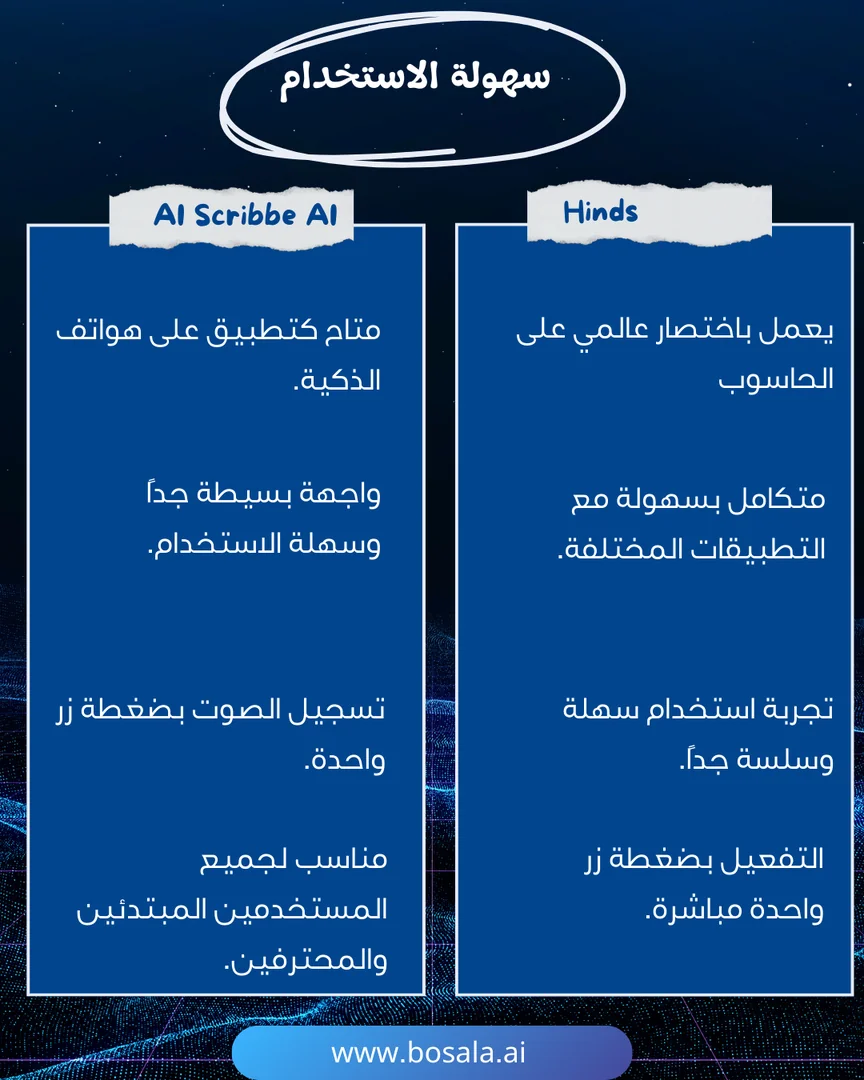 سهولة الاستخدام

Hinds

يعمل باختصار عالمي على الحاسوب

متكامل بسهولة مع التطبيقات المختلفة.

تجربة استخدام سهلة وسلسة جداً.

التفعيل بضغطة زر واحدة مباشرة.

AI Scribbe AI

متاح كتطبيق على هواتف الذكية.

واجهة بسيطة جداً وسهلة الاستخدام.

تسجيل الصوت بضغطة زر واحدة.

مناسب لجميع المستخدمين المبتدئين والمحترفين.

www.bosala.ai